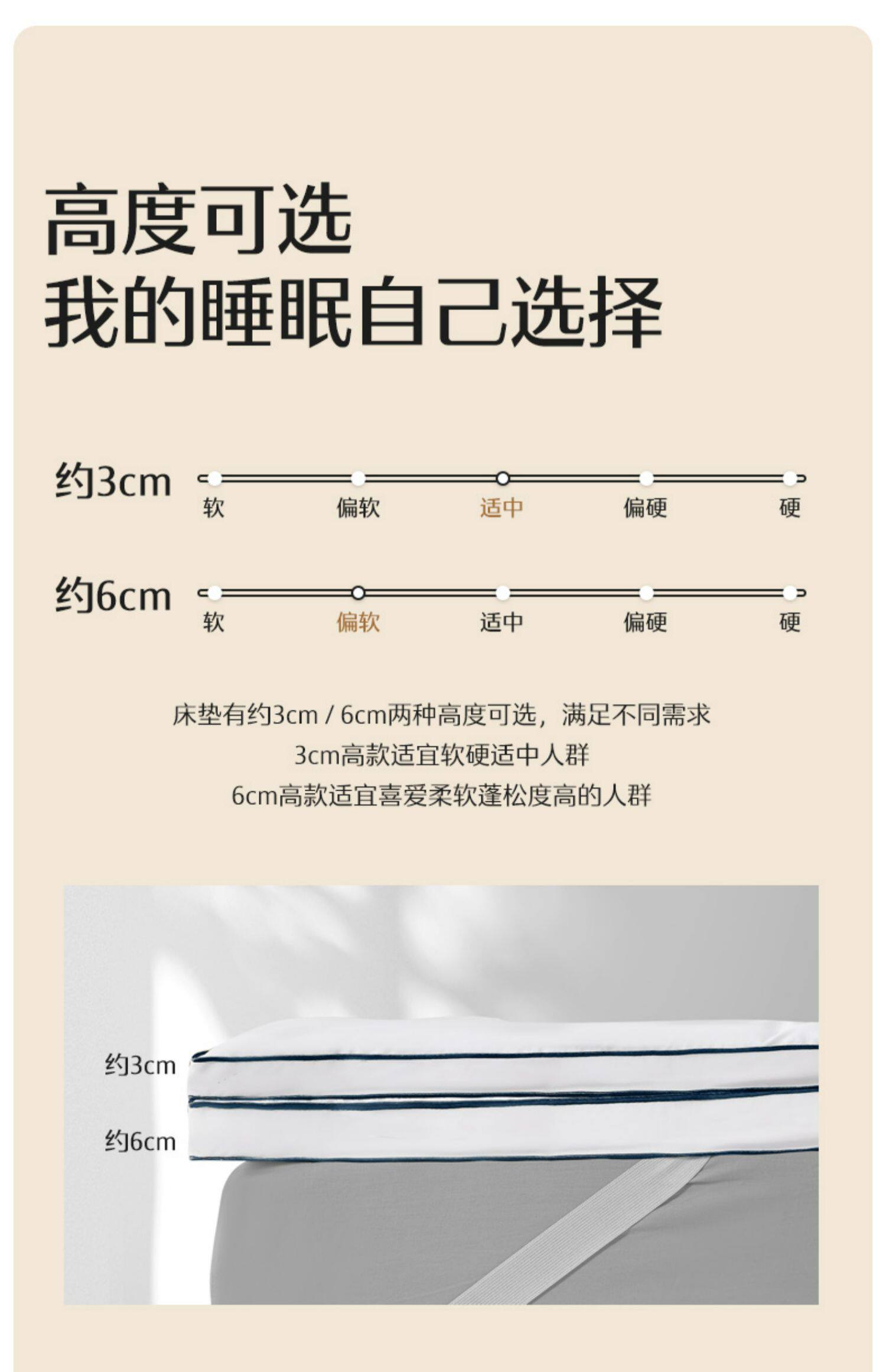 高度可选
我的睡眠自己选择

约3cm
软 偏软 适中 偏硬 硬

约6cm
软 偏软 适中 偏硬 硬

床垫有约3cm / 6cm两种高度可选，满足不同需求
3cm高款适宜软硬适中人群
6cm高款适宜喜爱柔软蓬松度高的人群

约3cm
约6cm